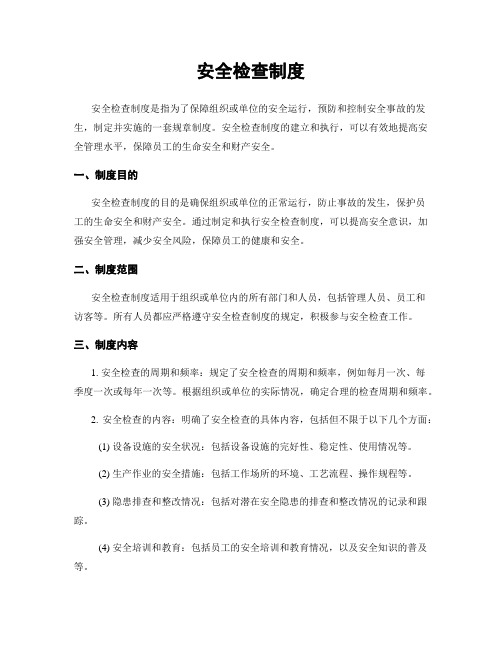 安全检查制度

安全检查制度是指为了保障组织或单位的安全运行，预防和控制安全事故的发生，制定并实施的一套规章制度。安全检查制度的建立和执行，可以有效地提高安全管理水平，保障员工的生命安全和财产安全。

一、制度目的

安全检查制度的目的是确保组织或单位的正常运行，防止事故的发生，保护员工的生命安全和财产安全。通过制定和执行安全检查制度，可以提高安全意识，加强安全管理，减少安全风险，保障员工的健康和安全。

二、制度范围

安全检查制度适用于组织或单位内的所有部门和人员，包括管理人员、员工和访客等。所有人员都应严格遵守安全检查制度的规定，积极参与安全检查工作。

三、制度内容

1. 安全检查的周期和频率：规定了安全检查的周期和频率，例如每月一次、每季度一次或每年一次等。根据组织或单位的实际情况，确定合理的检查周期和频率。

2. 安全检查的内容：明确了安全检查的具体内容，包括但不限于以下几个方面：

(1) 设备设施的安全状况：包括设备设施的完好性、稳定性、使用情况等。

(2) 生产作业的安全措施：包括工作场所的环境、工艺流程、操作规程等。

(3) 隐患排查和整改情况：包括对潜在安全隐患的排查和整改情况的记录和跟踪。

(4) 安全培训和教育：包括员工的安全培训和教育情况，以及安全知识的普及等。